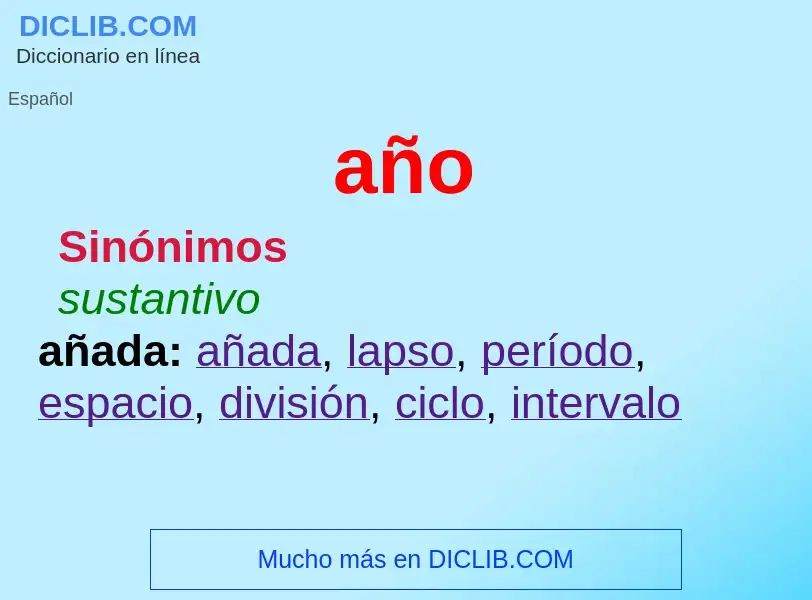 DICLIB.COM
Diccionario en línea

Español

año

Sinónimos

sustantivo

añada: añada, lapso, período, espacio, división, ciclo, intervalo

Mucho más en DICLIB.COM